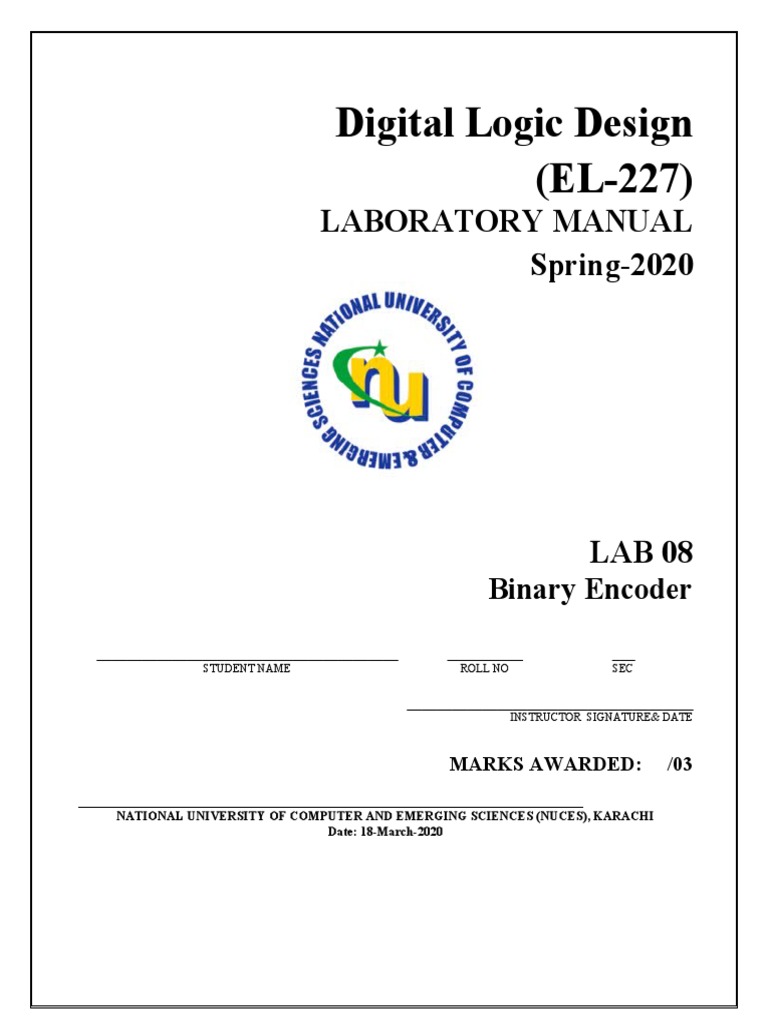 Digital Logic Design
(EL-227)
LABORATORY MANUAL
Spring-2020

NATIONAL UNIVERSITY OF COMPUTER & EMERGING SCIENCES

nu

LAB 08
Binary Encoder

STUDENT NAME    ROLL NO    SEC

INSTRUCTOR SIGNATURE& DATE

MARKS AWARDED: /03

NATIONAL UNIVERSITY OF COMPUTER AND EMERGING SCIENCES (NUCES), KARACHI
Date: 18-March-2020